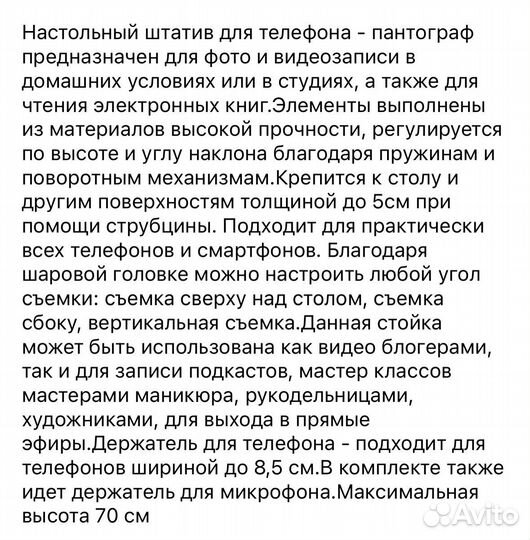 Настольный штатив для телефона - пантограф предназначен для фото и видеозаписи в домашних условиях или в студиях, а также для чтения электронных книг.Элементы выполнены из материалов высокой прочности, регулируется по высоте и углу наклона благодаря пружинам и поворотным механизмам.Крепится к столу и другим поверхностям толщиной до 5см при помощи струбцины. Подходит для практически всех телефонов и смартфонов. Благодаря шаровой головке можно настроить любой угол съемки: съемка сверху над столом, съемка сбоку, вертикальная съемка.Данная стойка может быть использована как видео блогерами, так и для записи подкастов, мастер классов мастерами маникюра, рукодельницами, художниками, для выхода в прямые эфиры.Держатель для телефона - подходит для телефонов шириной до 8,5 см.В комплекте также идет держатель для микрофона.Максимальная высота 70 см

Avito